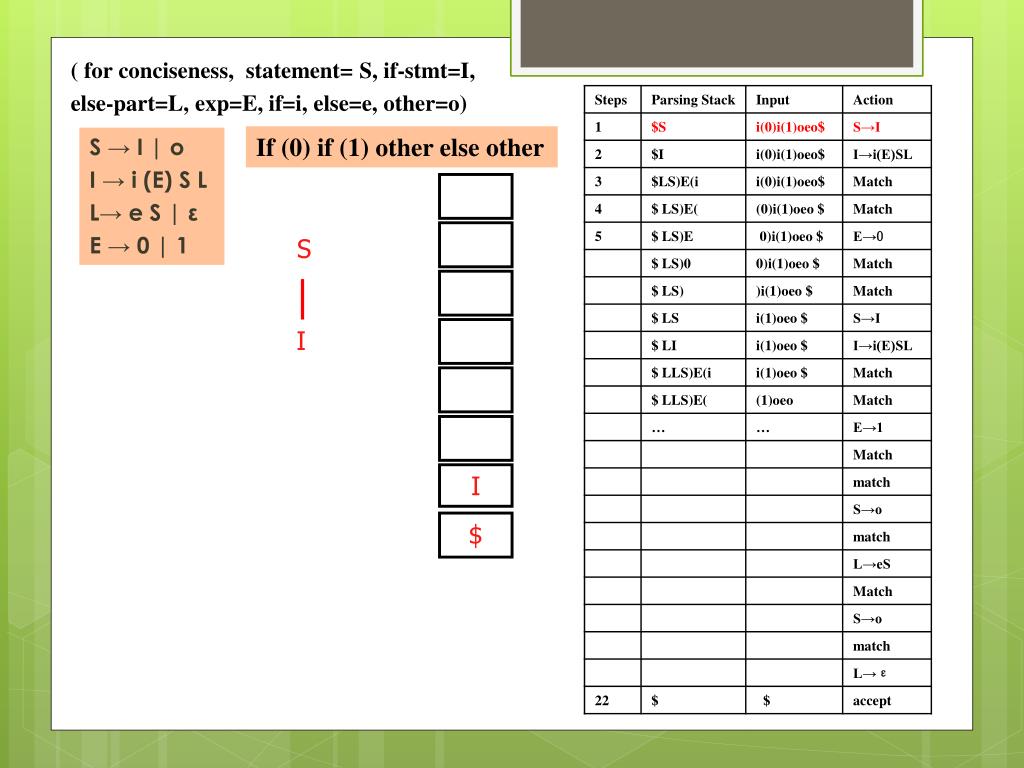 ( for conciseness, statement= S, if-stmt=I, else-part=L, exp=E, if=i, else=e, other=o)

S → I | o
I → i (E) S L
L→ e S | ε
E → 0 | 1

If (0) if (1) other else other

S
I

I
$

| Steps | Parsing Stack | Input | Action |
|---|---|---|---|
| 1 | $S | i(0)i(1)oeo$ | S→I |
| 2 | $I | i(0)i(1)oeo$ | I→i(E)SL |
| 3 | $LS)E(i | i(0)i(1)oeo$ | Match |
| 4 | $ LS)E( | (0)i(1)oeo $ | Match |
| 5 | $ LS)E | 0)i(1)oeo $ | E→0 |
| | $ LS)0 | 0)i(1)oeo $ | Match |
| | $ LS) | )i(1)oeo $ | Match |
| | $ LS | i(1)oeo $ | S→I |
| | $ LI | i(1)oeo $ | I→i(E)SL |
| | $ LLS)E(i | i(1)oeo $ | Match |
| | $ LLS)E( | (1)oeo | Match |
| | … | … | E→1 |
| | | | Match |
| | | | match |
| | | | S→o |
| | | | match |
| | | | L→eS |
| | | | Match |
| | | | S→o |
| | | | match |
| | | | L→ ε |
| 22 | $ | $ | accept |